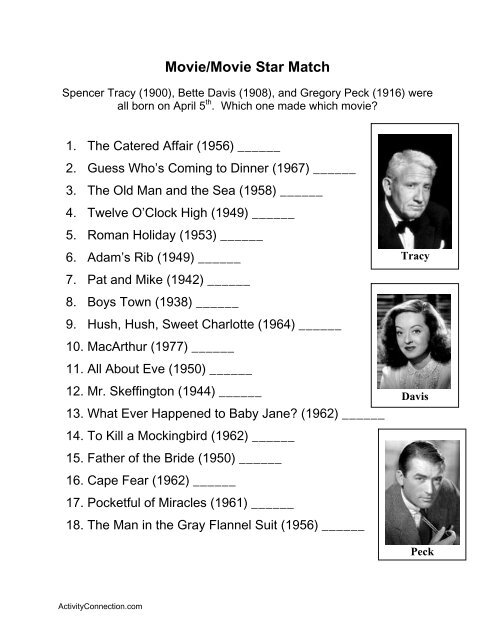 Movie/Movie Star Match

Spencer Tracy (1900), Bette Davis (1908), and Gregory Peck (1916) were all born on April 5$^{th}$. Which one made which movie?

1. The Catered Affair (1956) ______
2. Guess Who's Coming to Dinner (1967) ______
3. The Old Man and the Sea (1958) ______
4. Twelve O'Clock High (1949) ______
5. Roman Holiday (1953) ______
6. Adam's Rib (1949) ______
7. Pat and Mike (1942) ______
8. Boys Town (1938) ______
9. Hush, Hush, Sweet Charlotte (1964) ______
10. MacArthur (1977) ______
11. All About Eve (1950) ______
12. Mr. Skeffington (1944) ______
13. What Ever Happened to Baby Jane? (1962) ______
14. To Kill a Mockingbird (1962) ______
15. Father of the Bride (1950) ______
16. Cape Fear (1962) ______
17. Pocketful of Miracles (1961) ______
18. The Man in the Gray Flannel Suit (1956) ______

Tracy

Davis

Peck

ActivityConnection.com